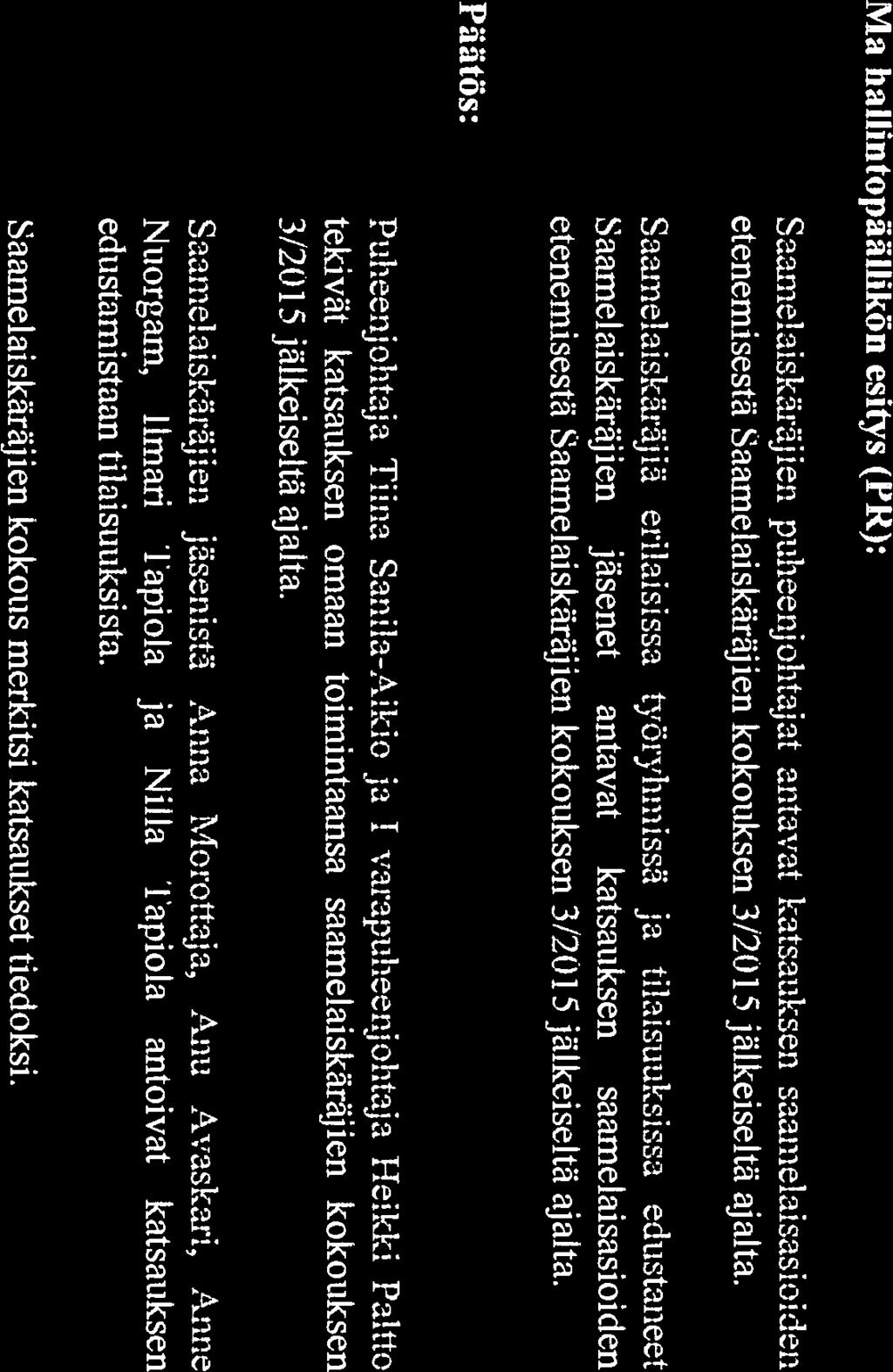 Ma hallintopäällikön esitys (PR):

Saamelaiskäräjien puheenjohtajat antavat katsauksen saamelaisasioiden etenemisestä Saamelaiskäräjien kokouksen 3/2015 jälkeiseltä ajalta.

Saamelaiskäräjiä erilaisissa työryhmissä ja tilaisuuksissa edustaneet Saamelaiskäräjien jäsenet antavat katsauksen saamelaisasioiden etenemisestä Saamelaiskäräjien kokouksen 3/2015 jälkeiseltä ajalta.

Päätös:

Puheenjohtaja Tiina Sanila-Aikio ja I varapuheenjohtaja Heikki Paltto tekivät katsauksen omaan toimintaansa saamelaiskäräjien kokouksen 3/2015 jälkeiseltä ajalta.

Saamelaiskäräjien jäsenistä Anna Morottaja, Anu Avaskari, Anne Nuorgam, Ilmari Tapiola ja Nilla Tapiola antoivat katsauksen edustamistaan tilaisuuksista.

Saamelaiskäräjien kokous merkitsi katsaukset tiedoksi.